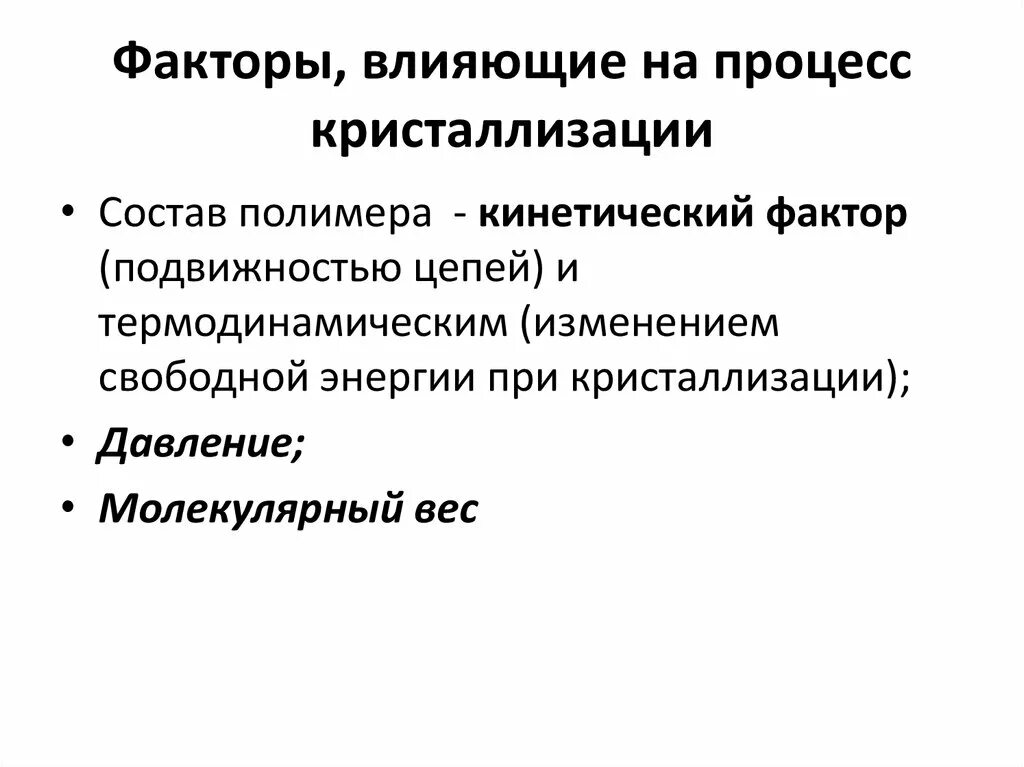 Факторы, влияющие на процесс кристаллизации

• Состав полимера - кинетический фактор (подвижностью цепей) и термодинамическим (изменением свободной энергии при кристаллизации);

• Давление;

• Молекулярный вес